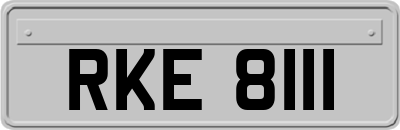 RKE 8111